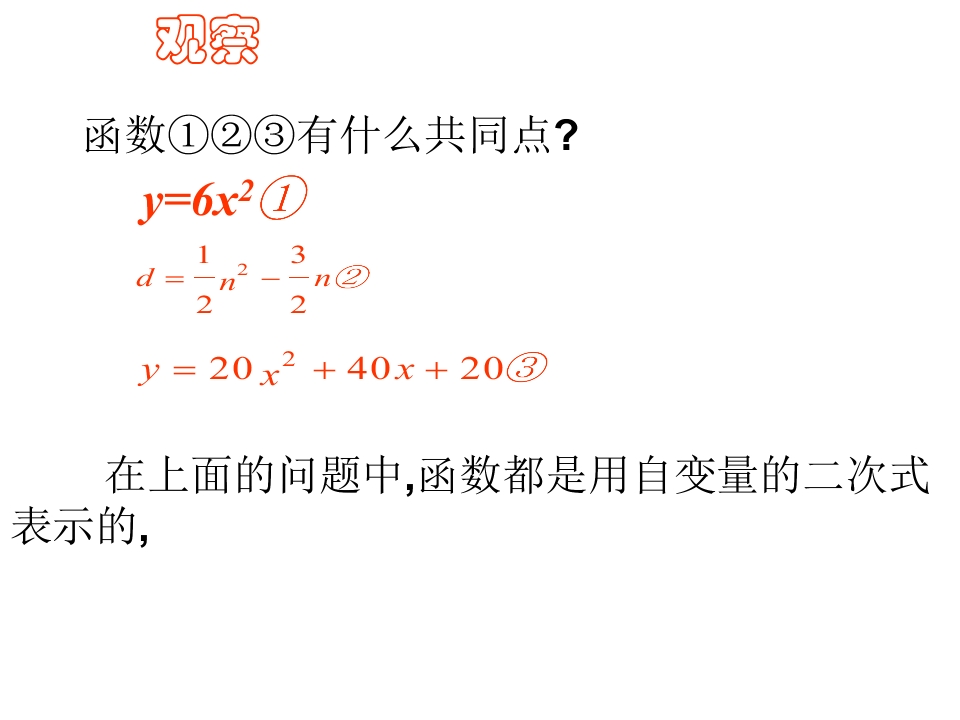 观察

函数①②③有什么共同点?

$y=6x^2$①

$d=\frac{1}{2}n^2-\frac{3}{2}n$②

$y=20x^2+40x+20$③

在上面的问题中,函数都是用自变量的二次式表示的,